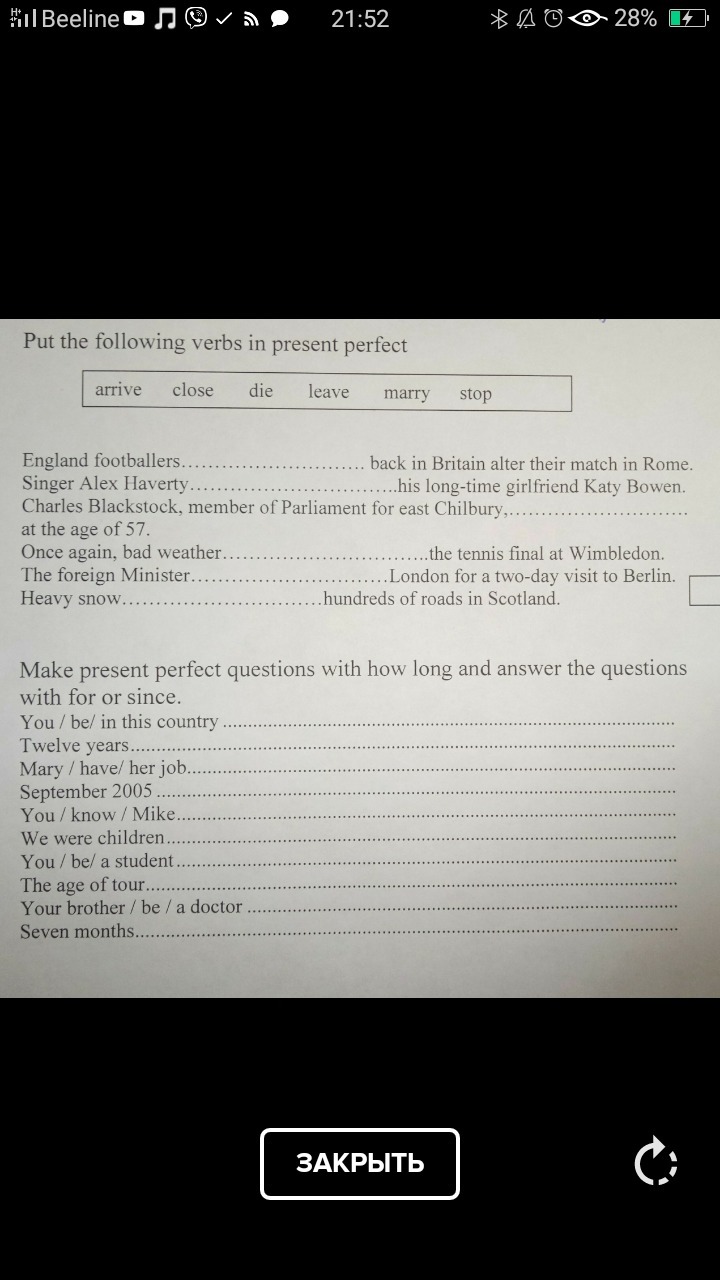 Beeline 21:52 28%

Put the following verbs in present perfect

arrive close die leave marry stop

England footballers____ back in Britain alter their match in Rome.
Singer Alex Haverty____his long-time girlfriend Katy Bowen.
Charles Blackstock, member of Parliament for east Chilbury,____ at the age of 57.
Once again, bad weather____the tennis final at Wimbledon.
The foreign Minister____London for a two-day visit to Berlin.
Heavy snow____hundreds of roads in Scotland.

Make present perfect questions with how long and answer the questions with for or since.
You / be/ in this country ____
Twelve years____
Mary / have/ her job____
September 2005 ____
You / know / Mike____
We were children____
You / be/ a student____
The age of tour____
Your brother / be / a doctor ____
Seven months____

ЗАКРЫТЬ